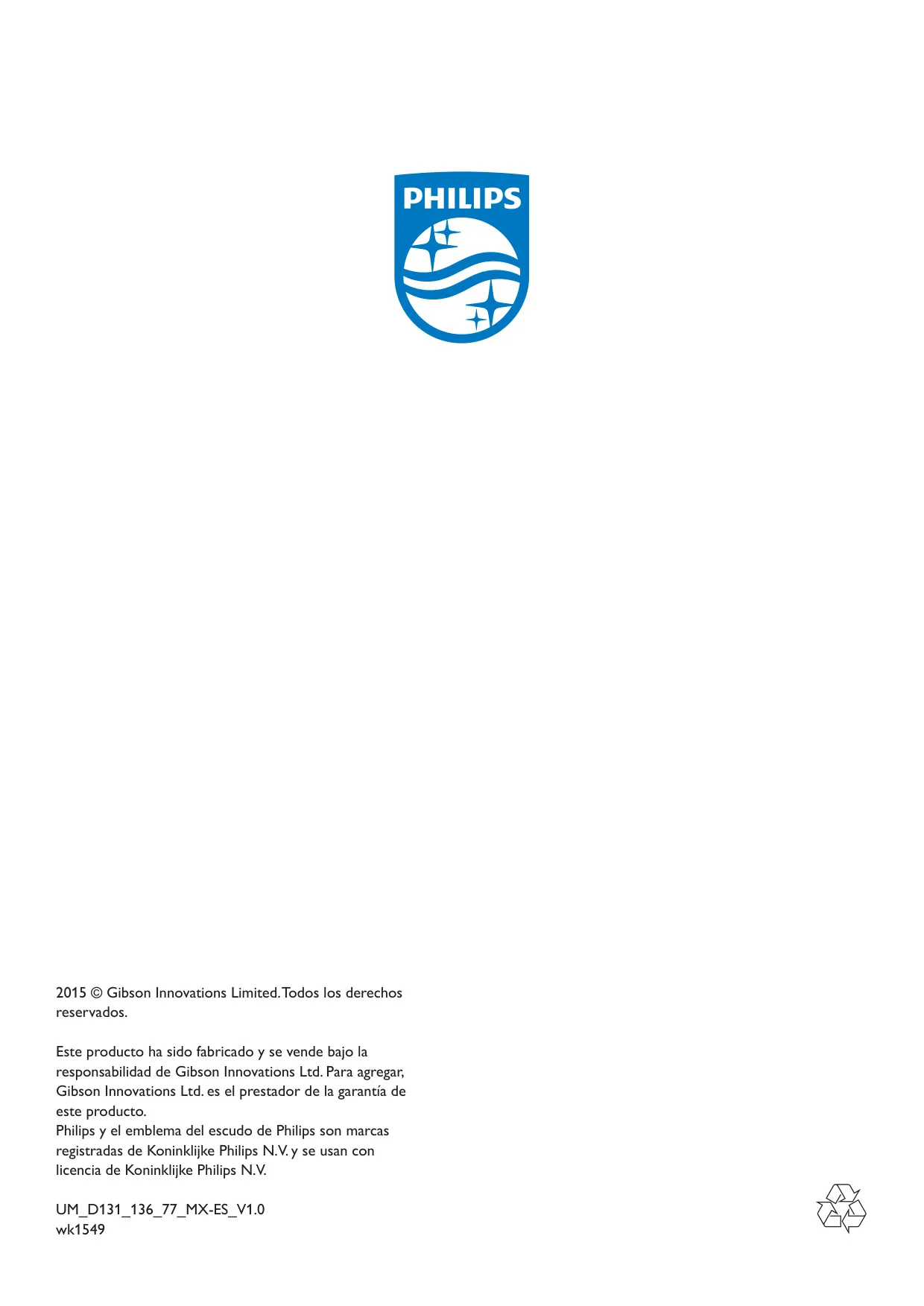 PHILIPS

2015 © Gibson Innovations Limited. Todos los derechos reservados.

Este producto ha sido fabricado y se vende bajo la responsabilidad de Gibson Innovations Ltd. Para agregar, Gibson Innovations Ltd. es el prestador de la garantía de este producto.
Philips y el emblema del escudo de Philips son marcas registradas de Koninklijke Philips N.V. y se usan con licencia de Koninklijke Philips N.V.

UM_D131_136_77_MX-ES_V1.0
wk1549